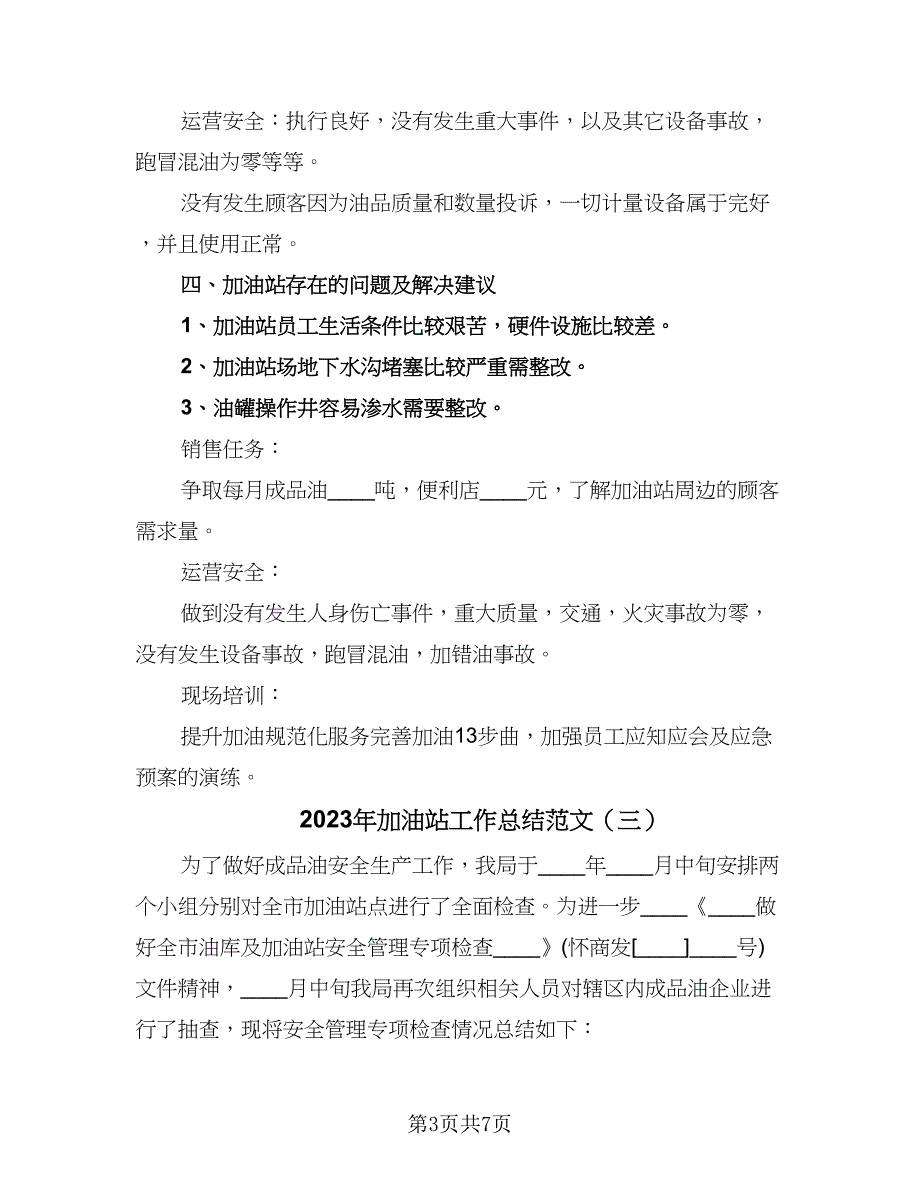 运营安全：执行良好，没有发生重大事件，以及其它设备事故，跑冒混油为零等等。

没有发生顾客因为油品质量和数量投诉，一切计量设备属于完好，并且使用正常。

四、加油站存在的问题及解决建议

1、加油站员工生活条件比较艰苦，硬件设施比较差。

2、加油站场地下水沟堵塞比较严重需整改。

3、油罐操作井容易渗水需要整改。

销售任务：

争取每月成品油____吨，便利店____元，了解加油站周边的顾客需求量。

运营安全：

做到没有发生人身伤亡事件，重大质量，交通，火灾事故为零，没有发生设备事故，跑冒混油，加错油事故。

现场培训：

提升加油规范化服务完善加油13步曲，加强员工应知应会及应急预案的演练。

2023年加油站工作总结范文（三）

为了做好成品油安全生产工作，我局于____年____月中旬安排两个小组分别对全市加油站点进行了全面检查。为进一步____《____做好全市油库及加油站安全管理专项检查____》(怀商发[____]____号)文件精神，____月中旬我局再次组织相关人员对辖区内成品油企业进行了抽查，现将安全管理专项检查情况总结如下：

第3页共7页